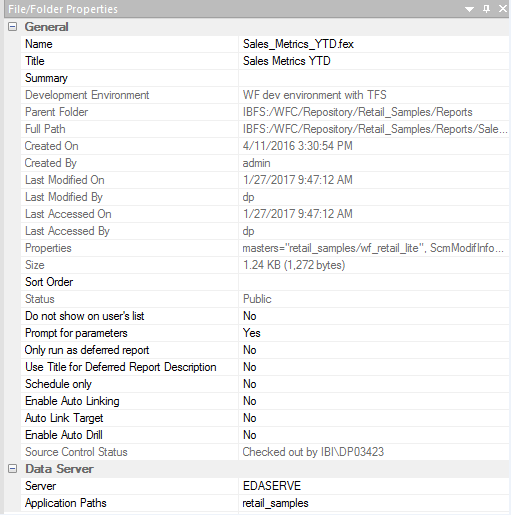 File/Folder Properties

General

| Name | Sales_Metrics_YTD.fex |
|---|---|
| Title | Sales Metrics YTD |
| Summary | |
| Development Environment | WF dev environment with TFS |
| Parent Folder | IBFS:/WFC/Repository/Retail_Samples/Reports |
| Full Path | IBFS:/WFC/Repository/Retail_Samples/Reports/Sale... |
| Created On | 4/11/2016 3:30:54 PM |
| Created By | admin |
| Last Modified On | 1/27/2017 9:47:12 AM |
| Last Modified By | dp |
| Last Accessed On | 1/27/2017 9:47:12 AM |
| Last Accessed By | dp |
| Properties | masters="retail_samples/wf_retail_lite", ScmModifInfo... |
| Size | 1.24 KB (1,272 bytes) |
| Sort Order | |
| Status | Public |
| Do not show on user's list | No |
| Prompt for parameters | Yes |
| Only run as deferred report | No |
| Use Title for Deferred Report Description | No |
| Schedule only | No |
| Enable Auto Linking | No |
| Auto Link Target | No |
| Enable Auto Drill | No |
| Source Control Status | Checked out by IBI\DP03423 |

Data Server

| Server | EDASERVE |
|---|---|
| Application Paths | retail_samples |